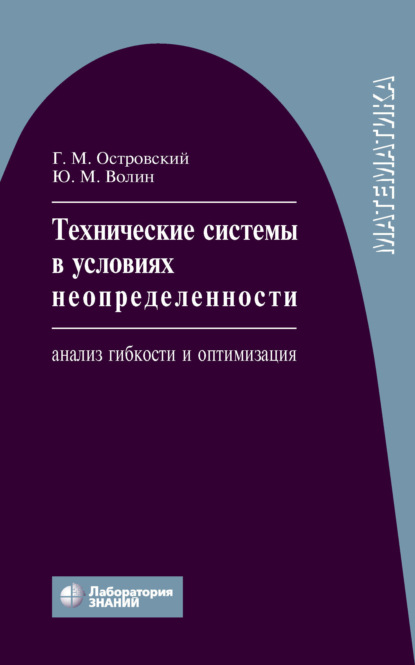 МАТЕМАТИКА

Г. М. Островский
Ю. М. Волин

Технические системы в условиях неопределенности

анализ гибкости и оптимизация

Лаборатория ЗНАНИЙ